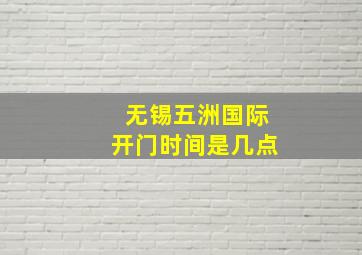 无锡五洲国际
开门时间是几点